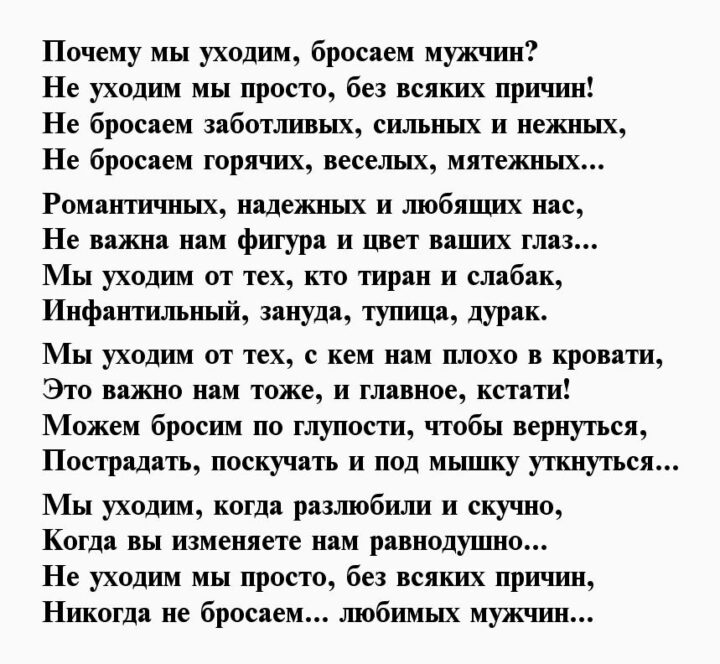 Почему мы уходим, бросаем мужчин?
Не уходим мы просто, без всяких причин!
Не бросаем заботливых, сильных и нежных,
Не бросаем горячих, веселых, мятежных...

Романтичных, надежных и любящих нас,
Не важна нам фигура и цвет ваших глаз...
Мы уходим от тех, кто тиран и слабак,
Инфантильный, зануда, тупица, дурак.

Мы уходим от тех, с кем нам плохо в кровати,
Это важно нам тоже, и главное, кстати!
Можем бросим по глупости, чтобы вернуться,
Пострадать, поскучать и под мышку уткнуться...

Мы уходим, когда разлюбили и скучно,
Когда вы изменяете нам равнодушно...
Не уходим мы просто, без всяких причин,
Никогда не бросаем... любимых мужчин...